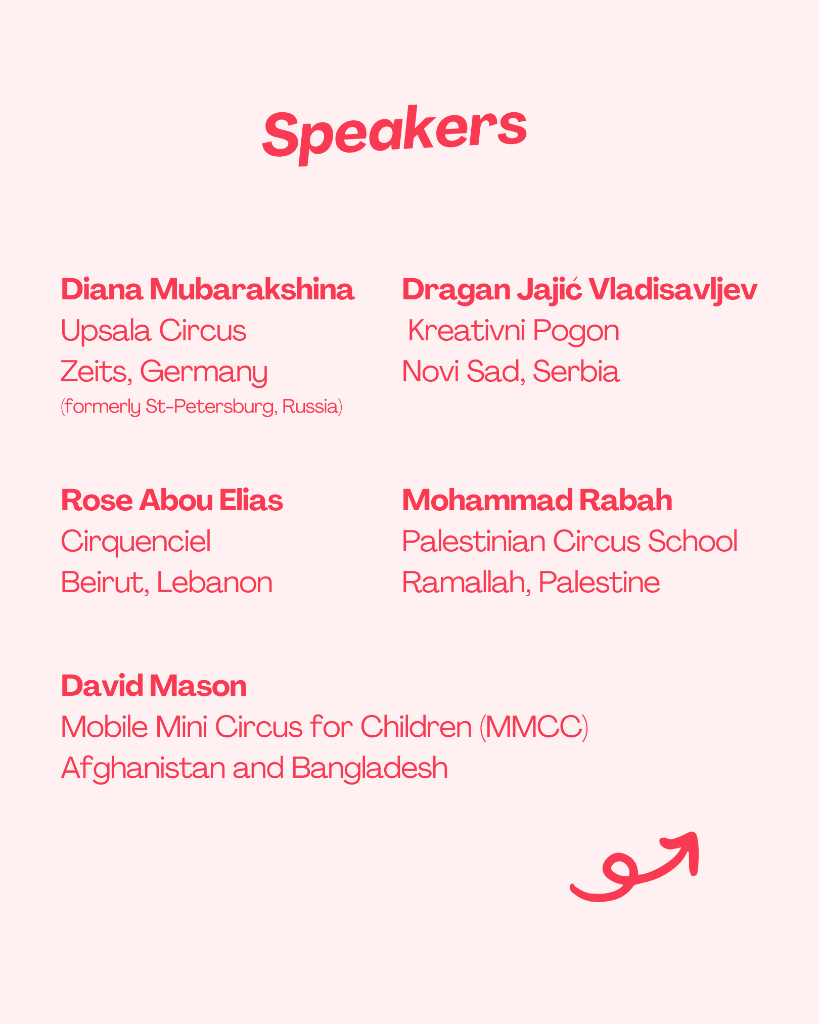 Speakers

Diana Mubarakshina
Upsala Circus
Zeits, Germany
(formerly St-Petersburg, Russia)

Dragan Jajić Vladisavljev
Kreativni Pogon
Novi Sad, Serbia

Rose Abou Elias
Cirquenciel
Beirut, Lebanon

Mohammad Rabah
Palestinian Circus School
Ramallah, Palestine

David Mason
Mobile Mini Circus for Children (MMCC)
Afghanistan and Bangladesh